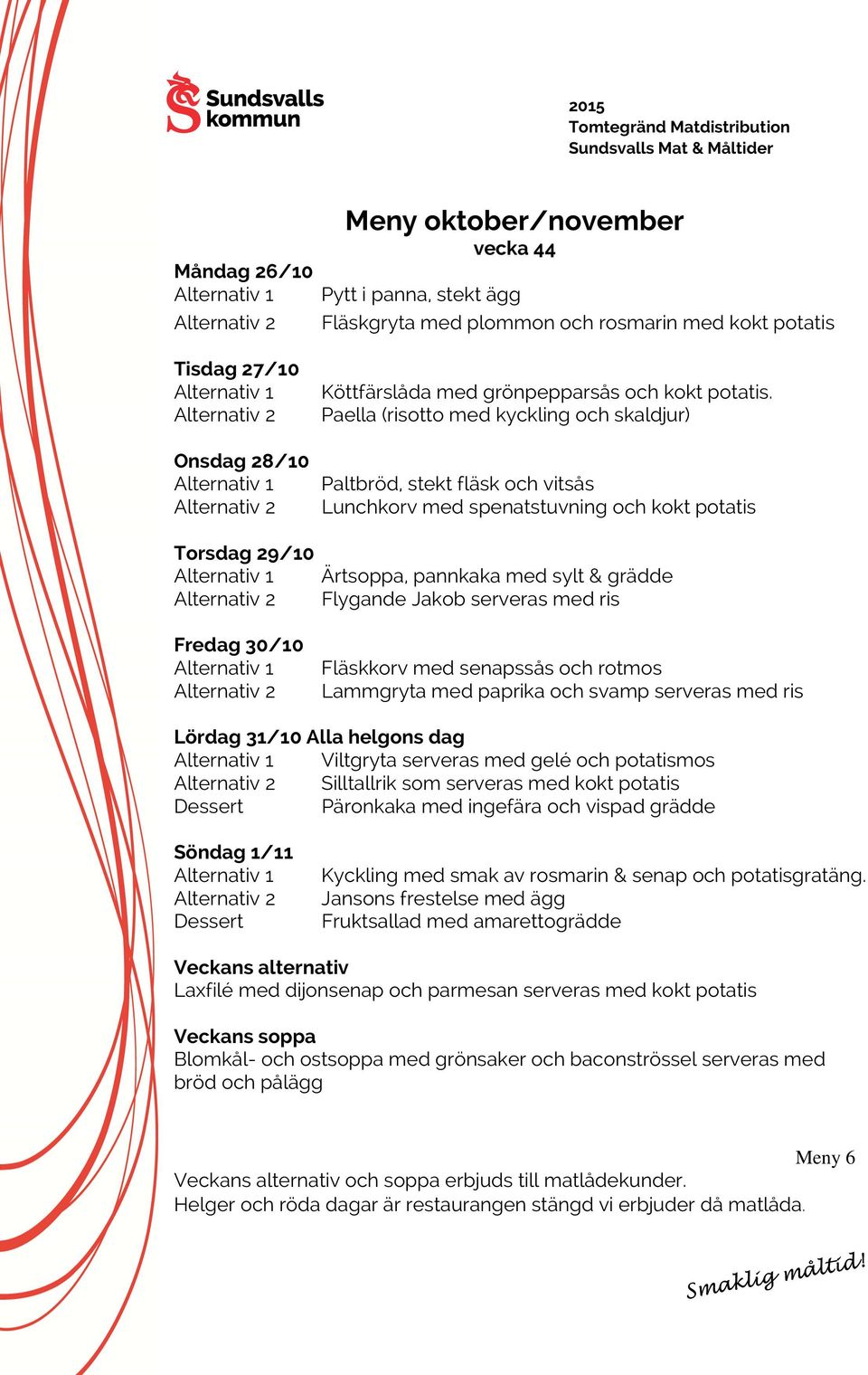 Sundsvalls kommun

2015
Tomtegränd Matdistribution
Sundsvalls Mat & Måltider

Meny oktober/november
vecka 44

Måndag 26/10
Alternativ 1 Pytt i panna, stekt ägg
Alternativ 2 Fläskgryta med plommon och rosmarin med kokt potatis

Tisdag 27/10
Alternativ 1 Köttfärslåda med grönpepparsås och kokt potatis.
Alternativ 2 Paella (risotto med kyckling och skaldjur)

Onsdag 28/10
Alternativ 1 Paltbröd, stekt fläsk och vitsås
Alternativ 2 Lunchkorv med spenatstuvning och kokt potatis

Torsdag 29/10
Alternativ 1 Ärtsoppa, pannkaka med sylt & grädde
Alternativ 2 Flygande Jakob serveras med ris

Fredag 30/10
Alternativ 1 Fläskkorv med senapssås och rotmos
Alternativ 2 Lammgryta med paprika och svamp serveras med ris

Lördag 31/10 Alla helgons dag
Alternativ 1 Viltgryta serveras med gelé och potatismos
Alternativ 2 Silltallrik som serveras med kokt potatis
Dessert Päronkaka med ingefära och vispad grädde

Söndag 1/11
Alternativ 1 Kyckling med smak av rosmarin & senap och potatisgratäng.
Alternativ 2 Jansons frestelse med ägg
Dessert Fruktsallad med amarettogrädde

Veckans alternativ
Laxfilé med dijonsenap och parmesan serveras med kokt potatis

Veckans soppa
Blomkål- och ostsoppa med grönsaker och baconströssel serveras med bröd och pålägg

Meny 6

Veckans alternativ och soppa erbjuds till matlådekunder.
Helger och röda dagar är restaurangen stängd vi erbjuder då matlåda.

Smaklig måltid!